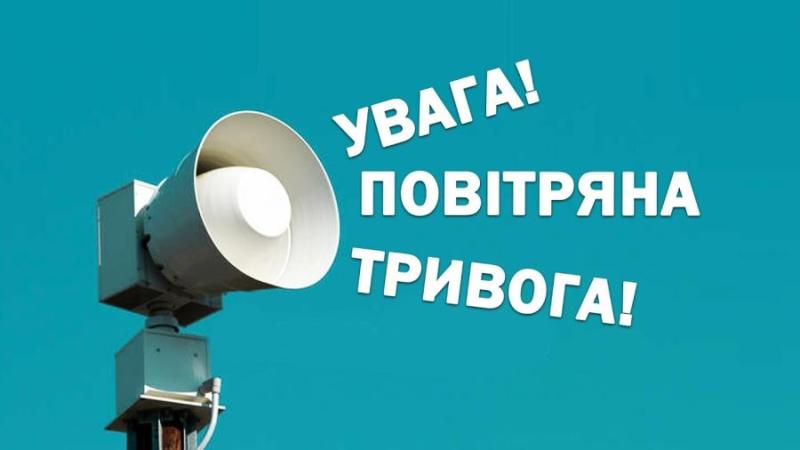 УВАГА!
ПОВІТРЯНА
ТРИВОГА!